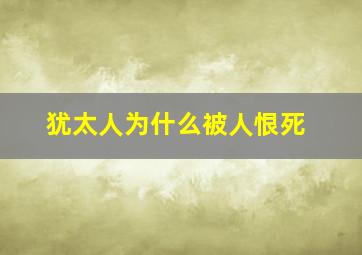 犹太人为什么被人恨死